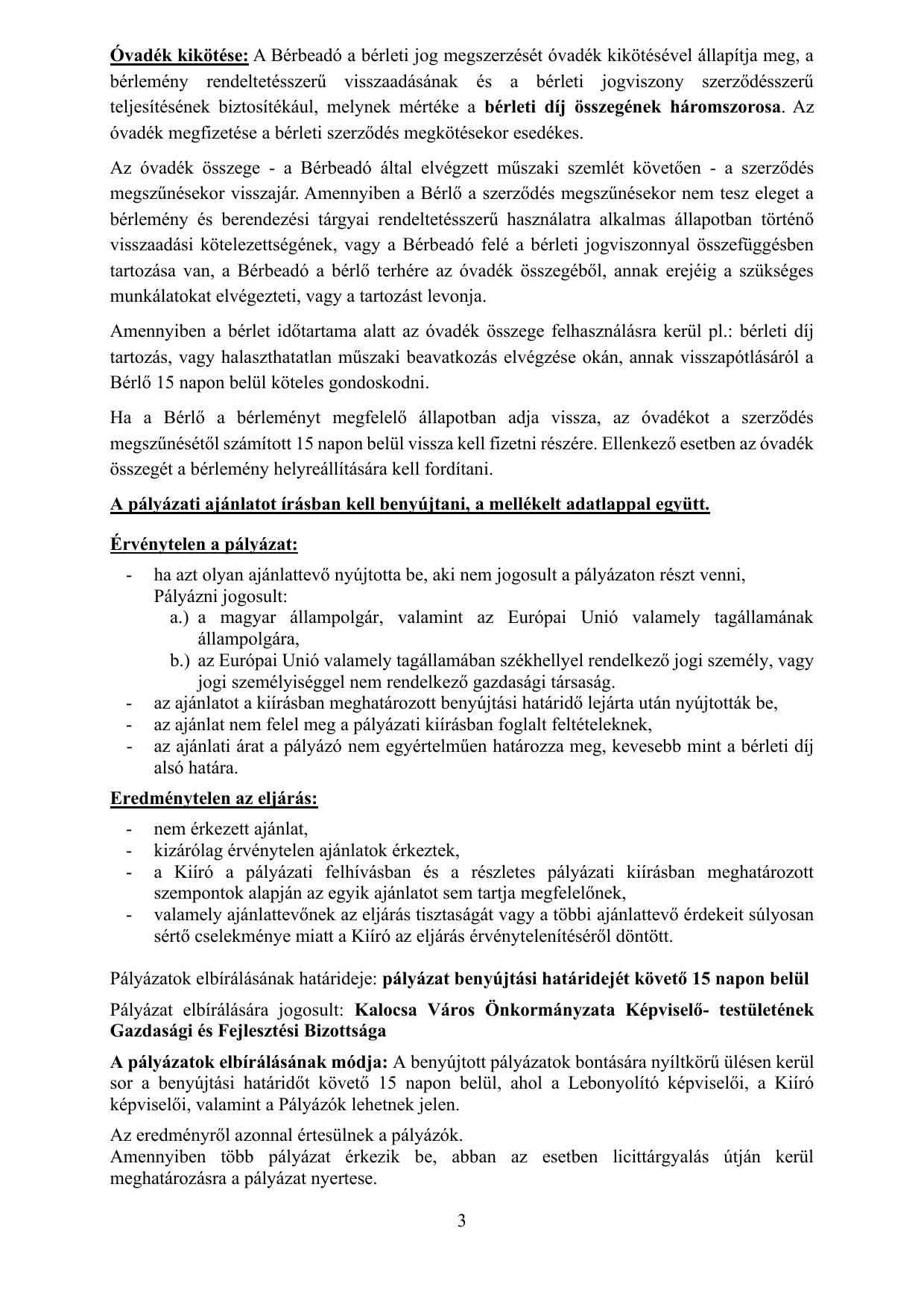 Óvadék kikötése: A Bérbeadó a bérleti jog megszerzését óvadék kikötésével állapítja meg, a bérlemény rendeltetésszerű visszaadásának és a bérleti jogviszony szerződésszerű teljesítésének biztosítékául, melynek mértéke a bérleti díj összegének háromszorosa. Az óvadék megfizetése a bérleti szerződés megkötésekor esedékes.

Az óvadék összege - a Bérbeadó által elvégzett műszaki szemlét követően - a szerződés megszűnésekor visszajár. Amennyiben a Bérlő a szerződés megszűnésekor nem tesz eleget a bérlemény és berendezési tárgyai rendeltetésszerű használatra alkalmas állapotban történő visszaadási kötelezettségének, vagy a Bérbeadó felé a bérleti jogviszonnyal összefüggésben tartozása van, a Bérbeadó a bérlő terhére az óvadék összegéből, annak erejéig a szükséges munkálatokat elvégezteti, vagy a tartozást levonja.

Amennyiben a bérlet időtartama alatt az óvadék összege felhasználásra kerül pl.: bérleti díj tartozás, vagy halaszthatatlan műszaki beavatkozás elvégzése okán, annak visszapótlásáról a Bérlő 15 napon belül köteles gondoskodni.

Ha a Bérlő a bérleményt megfelelő állapotban adja vissza, az óvadékot a szerződés megszűnésétől számított 15 napon belül vissza kell fizetni részére. Ellenkező esetben az óvadék összegét a bérlemény helyreállítására kell fordítani.

A pályázati ajánlatot írásban kell benyújtani, a mellékelt adatlappal együtt.

Érvénytelen a pályázat:

- ha azt olyan ajánlattevő nyújtotta be, aki nem jogosult a pályázaton részt venni,
Pályázni jogosult:
a.) a magyar állampolgár, valamint az Európai Unió valamely tagállamának állampolgára,
b.) az Európai Unió valamely tagállamában székhellyel rendelkező jogi személy, vagy jogi személyiséggel nem rendelkező gazdasági társaság.
- az ajánlatot a kiírásban meghatározott benyújtási határidő lejárta után nyújtották be,
- az ajánlat nem felel meg a pályázati kiírásban foglalt feltételeknek,
- az ajánlati árat a pályázó nem egyértelműen határozza meg, kevesebb mint a bérleti díj alsó határa.

Eredménytelen az eljárás:

- nem érkezett ajánlat,
- kizárólag érvénytelen ajánlatok érkeztek,
- a Kiíró a pályázati felhívásban és a részletes pályázati kiírásban meghatározott szempontok alapján az egyik ajánlatot sem tartja megfelelőnek,
- valamely ajánlattevőnek az eljárás tisztaságát vagy a többi ajánlattevő érdekeit súlyosan sértő cselekménye miatt a Kiíró az eljárás érvénytelenítéséről döntött.

Pályázatok elbírálásának határideje: pályázat benyújtási határidejét követő 15 napon belül

Pályázat elbírálására jogosult: Kalocsa Város Önkormányzata Képviselő- testületének Gazdasági és Fejlesztési Bizottsága

A pályázatok elbírálásának módja: A benyújtott pályázatok bontására nyíltkörű ülésen kerül sor a benyújtási határidőt követő 15 napon belül, ahol a Lebonyolító képviselői, a Kiíró képviselői, valamint a Pályázók lehetnek jelen.

Az eredményről azonnal értesülnek a pályázók.
Amennyiben több pályázat érkezik be, abban az esetben licittárgyalás útján kerül meghatározásra a pályázat nyertese.

3